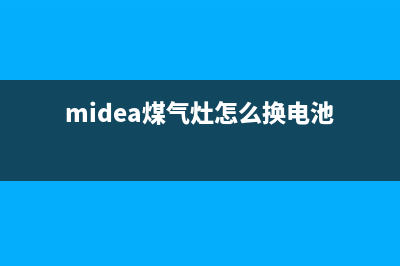 midea煤气灶怎么换电池